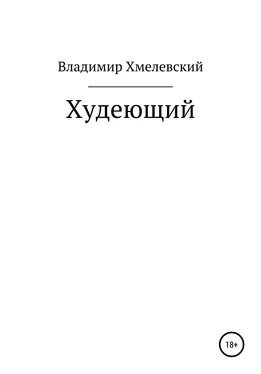 Владимир Хмелевский

Худеющий

18+